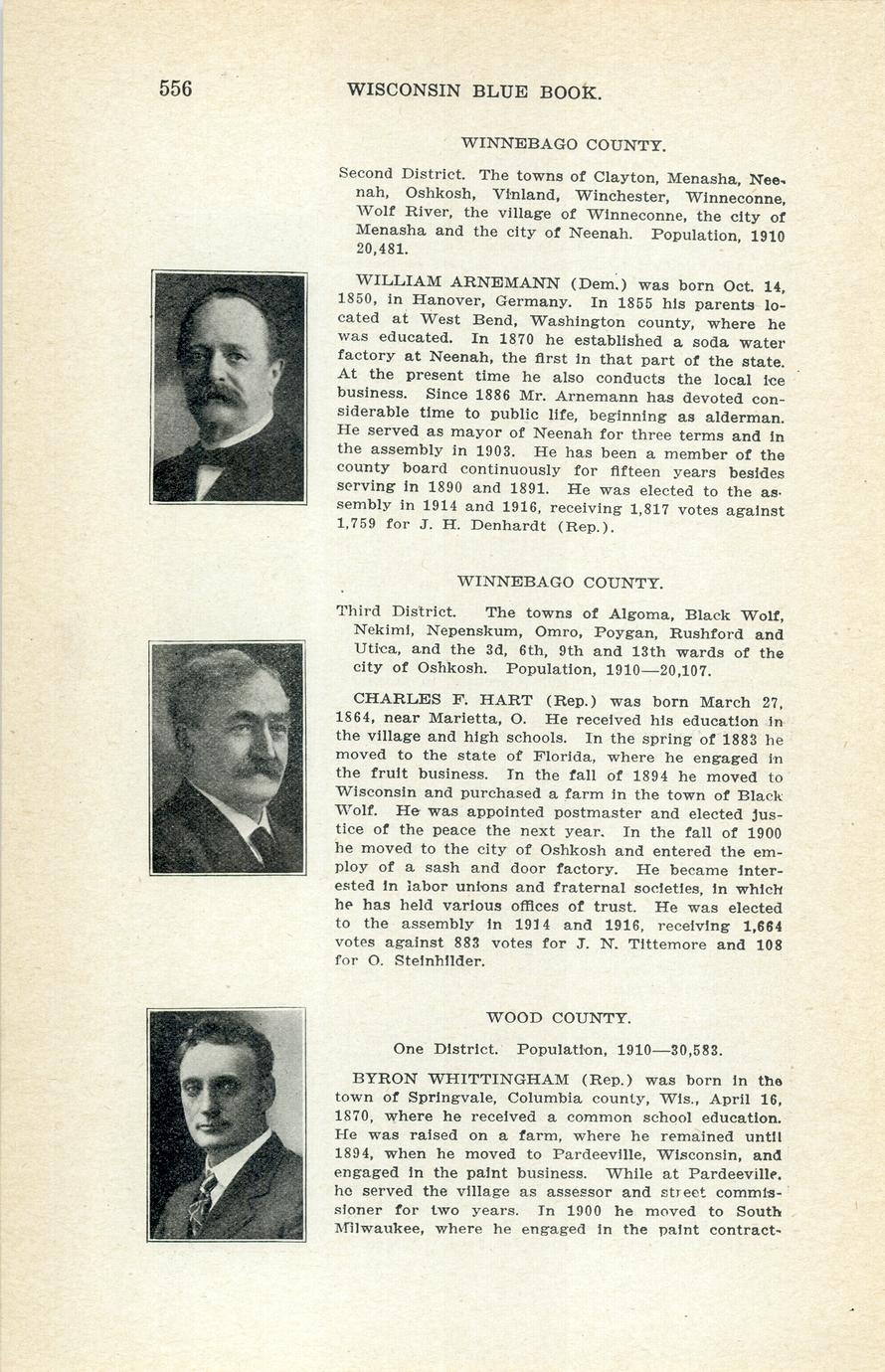 556 WISCONSIN BLUE BOOK.

WINNEBAGO COUNTY.

Second District. The towns of Clayton, Menasha, Neenah, Oshkosh, Vinland, Winchester, Winneconne, Wolf River, the village of Winneconne, the city of Menasha and the city of Neenah. Population, 1910 20,481.

WILLIAM ARNEMANN (Dem.) was born Oct. 14, 1850, in Hanover, Germany. In 1855 his parents located at West Bend, Washington county, where he was educated. In 1870 he established a soda water factory at Neenah, the first in that part of the state. At the present time he also conducts the local ice business. Since 1886 Mr. Arnemann has devoted considerable time to public life, beginning as alderman. He served as mayor of Neenah for three terms and in the assembly in 1903. He has been a member of the county board continuously for fifteen years besides serving in 1890 and 1891. He was elected to the assembly in 1914 and 1916, receiving 1,817 votes against 1,759 for J. H. Denhardt (Rep.).

WINNEBAGO COUNTY.

Third District. The towns of Algoma, Black Wolf, Nekimi, Nepenskum, Omro, Poygan, Rushford and Utica, and the 3d, 6th, 9th and 13th wards of the city of Oshkosh. Population, 1910—20,107.

CHARLES F. HART (Rep.) was born March 27, 1864, near Marietta, O. He received his education in the village and high schools. In the spring of 1883 he moved to the state of Florida, where he engaged in the fruit business. In the fall of 1894 he moved to Wisconsin and purchased a farm in the town of Black Wolf. He was appointed postmaster and elected justice of the peace the next year. In the fall of 1900 he moved to the city of Oshkosh and entered the employ of a sash and door factory. He became interested in labor unions and fraternal societies, in which he has held various offices of trust. He was elected to the assembly in 1914 and 1916, receiving 1,664 votes against 883 votes for J. N. Tittemore and 108 for O. Steinhilder.

WOOD COUNTY.

One District. Population, 1910—30,583.

BYRON WHITTINGHAM (Rep.) was born in the town of Springvale, Columbia county, Wis., April 16, 1870, where he received a common school education. He was raised on a farm, where he remained until 1894, when he moved to Pardeeville, Wisconsin, and engaged in the paint business. While at Pardeeville, he served the village as assessor and street commissioner for two years. In 1900 he moved to South Milwaukee, where he engaged in the paint contract-